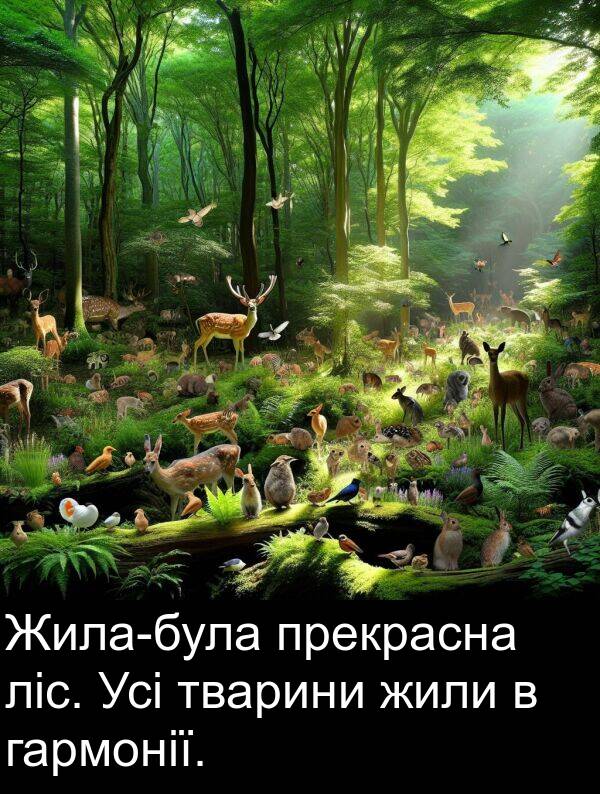 Жила-була прекрасна ліс. Усі тварини жили в гармонії.